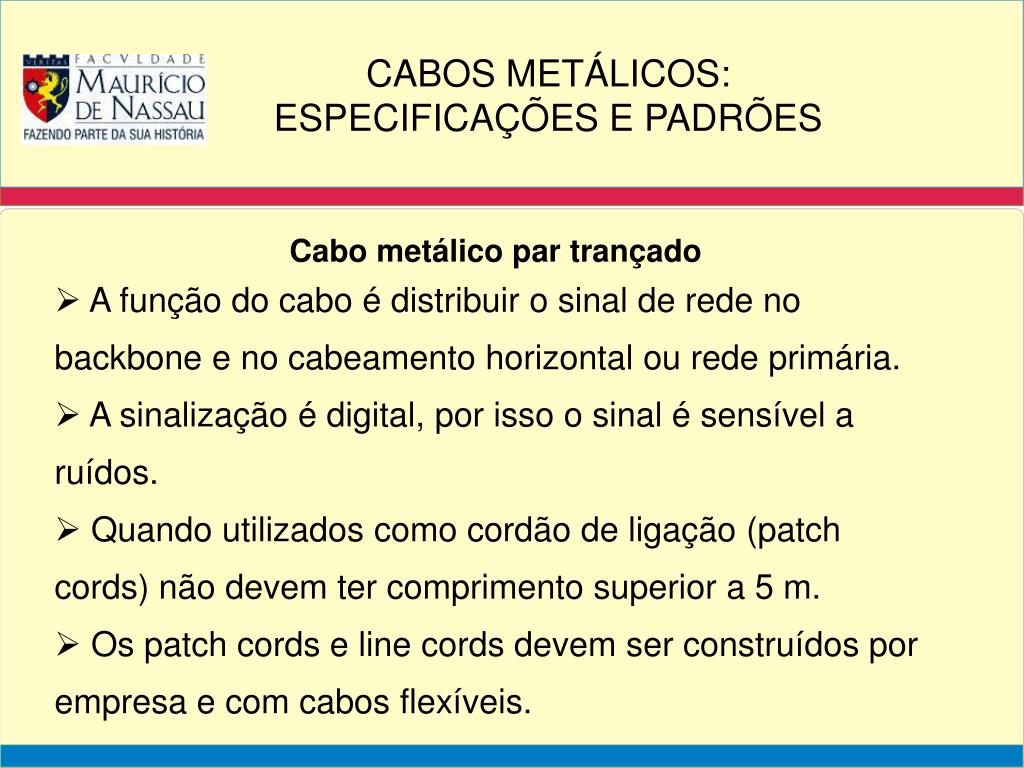 VERITAS FACVLDADE MAURÍCIO DE NASSAU FAZENDO PARTE DA SUA HISTÓRIA

CABOS METÁLICOS: ESPECIFICAÇÕES E PADRÕES

Cabo metálico par trançado

➢ A função do cabo é distribuir o sinal de rede no backbone e no cabeamento horizontal ou rede primária.

➢ A sinalização é digital, por isso o sinal é sensível a ruídos.

➢ Quando utilizados como cordão de ligação (patch cords) não devem ter comprimento superior a 5 m.

➢ Os patch cords e line cords devem ser construídos por empresa e com cabos flexíveis.